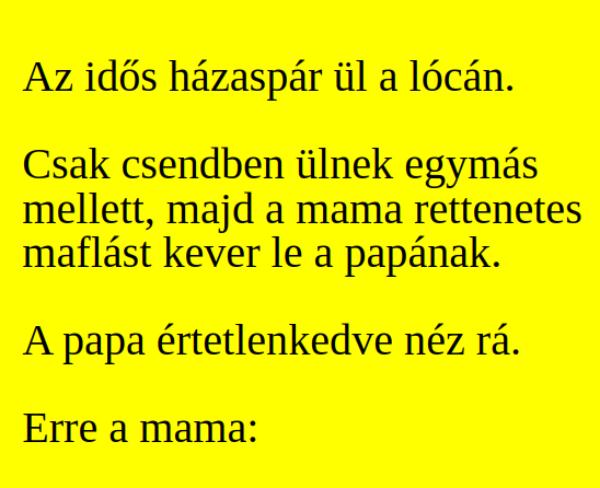 Az idős házaspár ül a lócán.

Csak csendben ülnek egymás mellett, majd a mama rettenetes maflást kever le a papának.

A papa értetlenkedve néz rá.

Erre a mama: